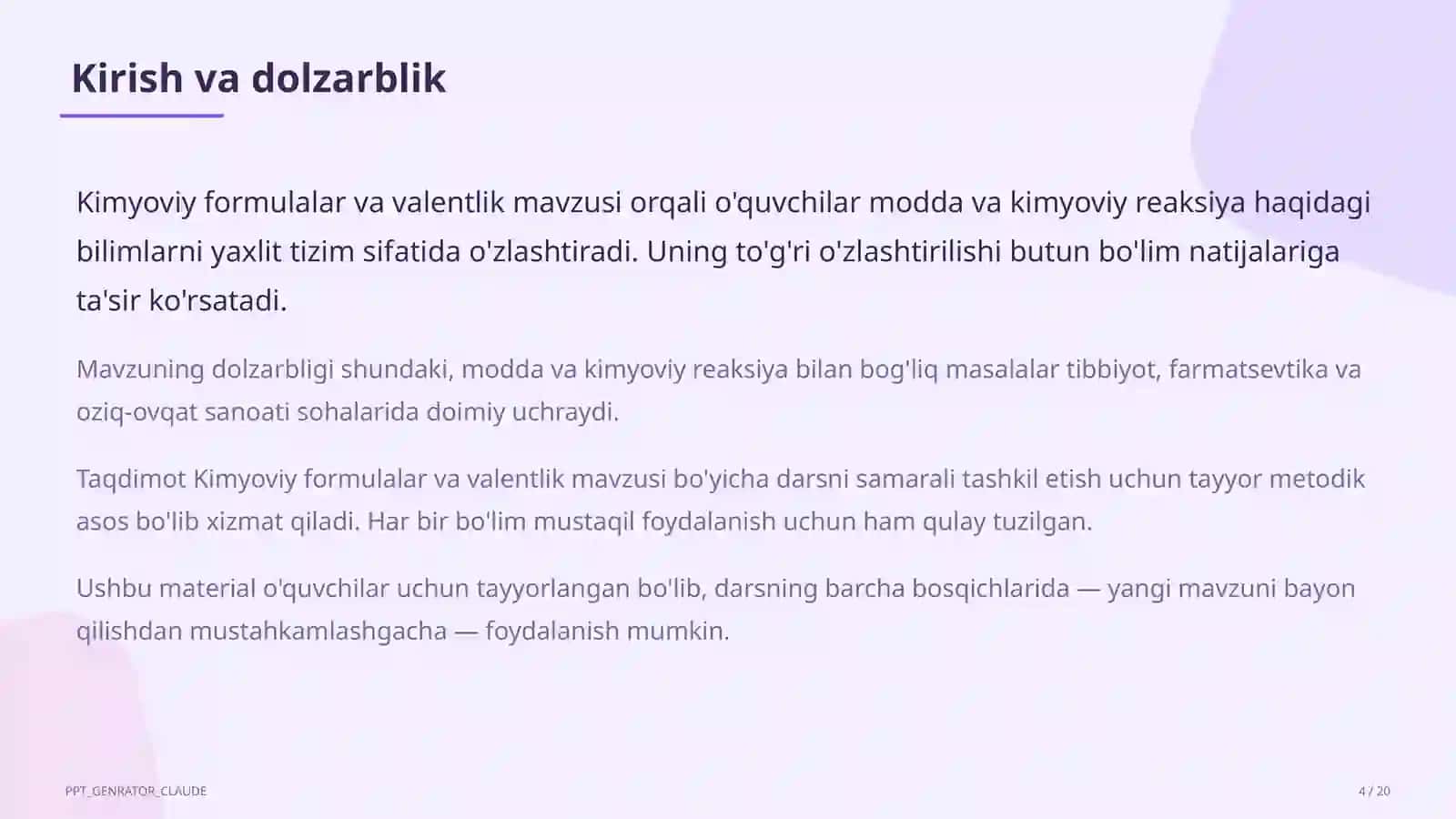 Kirish va dolzarblik

Kimyoviy formulalar va valentlik mavzusi orqali o'quvchilar modda va kimyoviy reaksiya haqidagi bilimlarni yaxlit tizim sifatida o'zlashtiradi. Uning to'g'ri o'zlashtirilishi butun bo'lim natijalariga ta'sir ko'rsatadi.

Mavzuning dolzarbligi shundaki, modda va kimyoviy reaksiya bilan bog'liq masalalar tibbiyot, farmatsevtika va oziq-ovqat sanoati sohalarida doimiy uchraydi.

Taqdimot Kimyoviy formulalar va valentlik mavzusi bo'yicha darsni samarali tashkil etish uchun tayyor metodik asos bo'lib xizmat qiladi. Har bir bo'lim mustaqil foydalanish uchun ham qulay tuzilgan.

Ushbu material o'quvchilar uchun tayyorlangan bo'lib, darsning barcha bosqichlarida — yangi mavzuni bayon qilishdan mustahkamlashgacha — foydalanish mumkin.

PPT_GENRATOR_CLAUDE

4 / 20